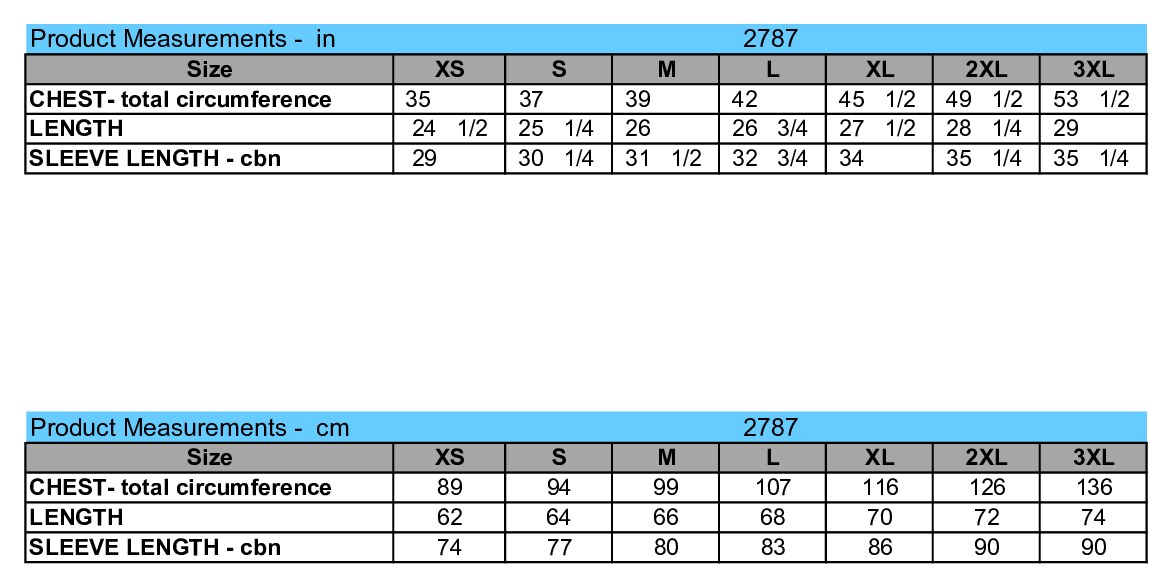 Product Measurements - in 2787

| Size | XS | S | M | L | XL | 2XL | 3XL |
|---|---|---|---|---|---|---|---|
| CHEST- total circumference | 35 | 37 | 39 | 42 | 45 1/2 | 49 1/2 | 53 1/2 |
| LENGTH | 24 1/2 | 25 1/4 | 26 | 26 3/4 | 27 1/2 | 28 1/4 | 29 |
| SLEEVE LENGTH - cbn | 29 | 30 1/4 | 31 1/2 | 32 3/4 | 34 | 35 1/4 | 35 1/4 |

Product Measurements - cm 2787

| Size | XS | S | M | L | XL | 2XL | 3XL |
|---|---|---|---|---|---|---|---|
| CHEST- total circumference | 89 | 94 | 99 | 107 | 116 | 126 | 136 |
| LENGTH | 62 | 64 | 66 | 68 | 70 | 72 | 74 |
| SLEEVE LENGTH - cbn | 74 | 77 | 80 | 83 | 86 | 90 | 90 |